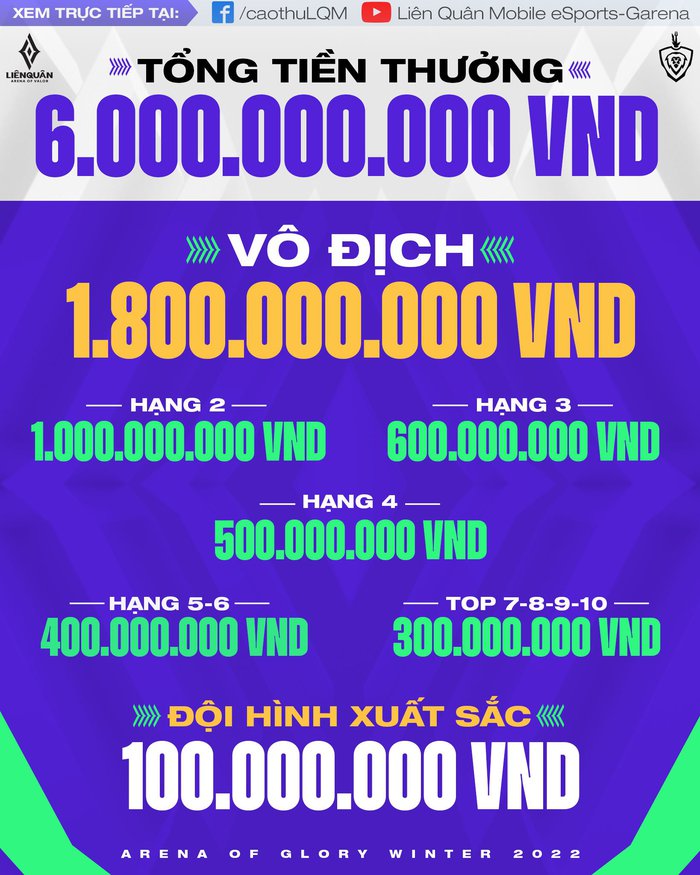 XEM TRỰC TIẾP TẠI: /caothuLQM Liên Quân Mobile eSports-Garena

LIÊNQUÂN ARENA OF VALOR

TỔNG TIỀN THƯỞNG
6.000.000.000 VND

VÔ ĐỊCH
1.800.000.000 VND

HẠNG 2
1.000.000.000 VND

HẠNG 3
600.000.000 VND

HẠNG 4
500.000.000 VND

HẠNG 5-6
400.000.000 VND

TOP 7-8-9-10
300.000.000 VND

ĐỘI HÌNH XUẤT SẮC
100.000.000 VND

ARENA OF GLORY WINTER 2022